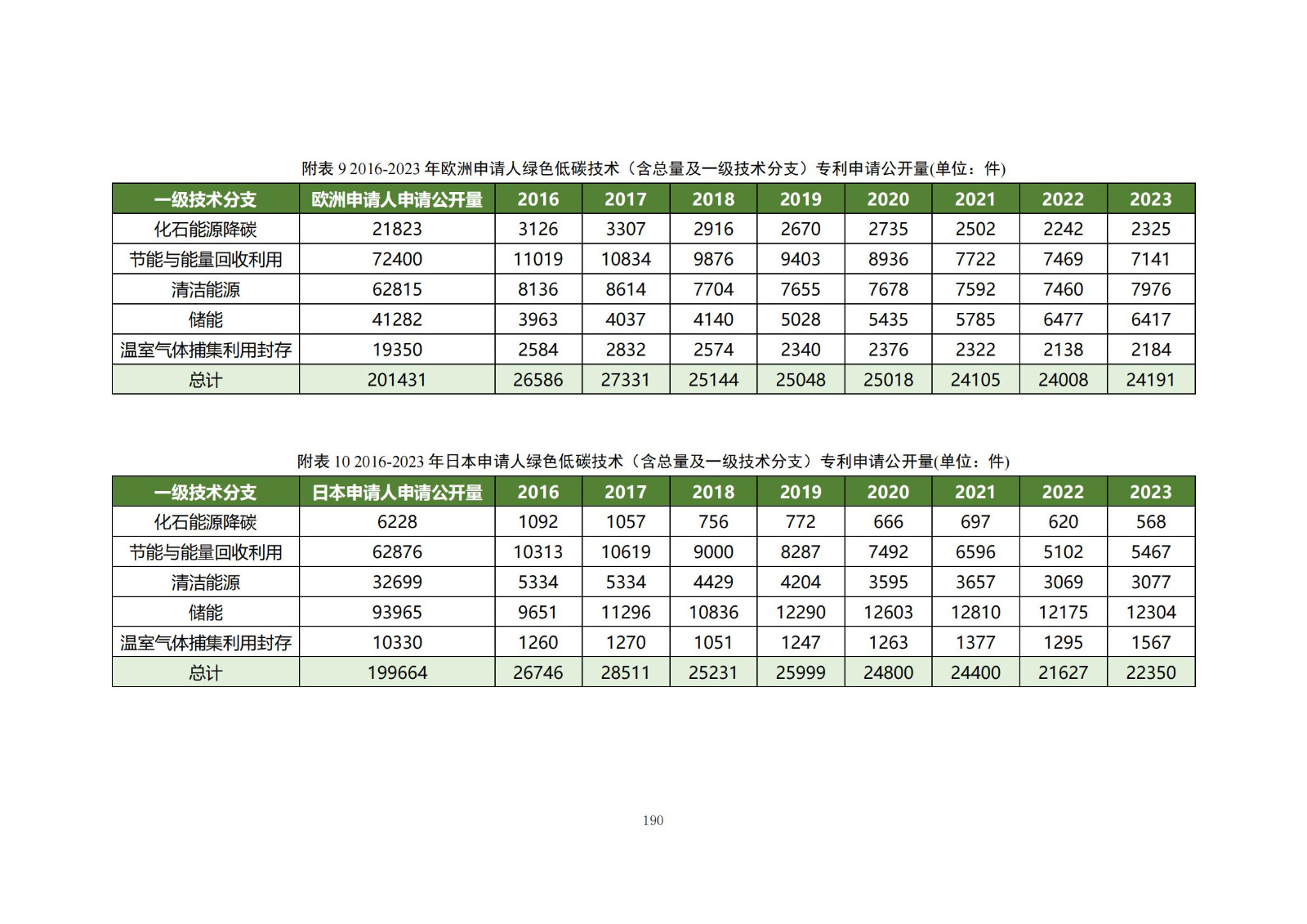 附表 9 2016-2023 年欧洲申请人绿色低碳技术（含总量及一级技术分支）专利申请公开量(单位：件)

| 一级技术分支 | 欧洲申请人申请公开量 | 2016 | 2017 | 2018 | 2019 | 2020 | 2021 | 2022 | 2023 |
|---|---|---|---|---|---|---|---|---|---|
| 化石能源降碳 | 21823 | 3126 | 3307 | 2916 | 2670 | 2735 | 2502 | 2242 | 2325 |
| 节能与能量回收利用 | 72400 | 11019 | 10834 | 9876 | 9403 | 8936 | 7722 | 7469 | 7141 |
| 清洁能源 | 62815 | 8136 | 8614 | 7704 | 7655 | 7678 | 7592 | 7460 | 7976 |
| 储能 | 41282 | 3963 | 4037 | 4140 | 5028 | 5435 | 5785 | 6477 | 6417 |
| 温室气体捕集利用封存 | 19350 | 2584 | 2832 | 2574 | 2340 | 2376 | 2322 | 2138 | 2184 |
| 总计 | 201431 | 26586 | 27331 | 25144 | 25048 | 25018 | 24105 | 24008 | 24191 |

附表 10 2016-2023 年日本申请人绿色低碳技术（含总量及一级技术分支）专利申请公开量(单位：件)

| 一级技术分支 | 日本申请人申请公开量 | 2016 | 2017 | 2018 | 2019 | 2020 | 2021 | 2022 | 2023 |
|---|---|---|---|---|---|---|---|---|---|
| 化石能源降碳 | 6228 | 1092 | 1057 | 756 | 772 | 666 | 697 | 620 | 568 |
| 节能与能量回收利用 | 62876 | 10313 | 10619 | 9000 | 8287 | 7492 | 6596 | 5102 | 5467 |
| 清洁能源 | 32699 | 5334 | 5334 | 4429 | 4204 | 3595 | 3657 | 3069 | 3077 |
| 储能 | 93965 | 9651 | 11296 | 10836 | 12290 | 12603 | 12810 | 12175 | 12304 |
| 温室气体捕集利用封存 | 10330 | 1260 | 1270 | 1051 | 1247 | 1263 | 1377 | 1295 | 1567 |
| 总计 | 199664 | 26746 | 28511 | 25231 | 25999 | 24800 | 24400 | 21627 | 22350 |

190